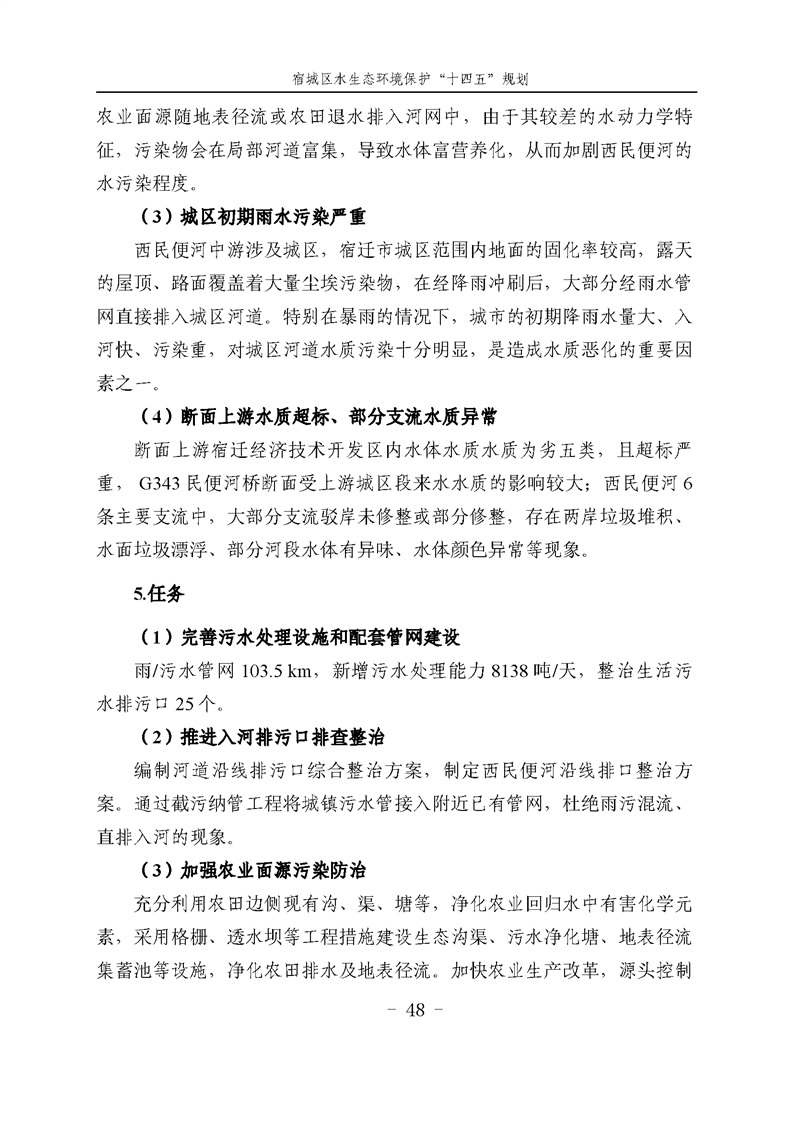 宿城区水生态环境保护“十四五”规划

农业面源随地表径流或农田退水排入河网中，由于其较差的水动力学特征，污染物会在局部河道富集，导致水体富营养化，从而加剧西民便河的水污染程度。

（3）城区初期雨水污染严重

西民便河中游涉及城区，宿迁市城区范围内地面的固化率较高，露天的屋顶、路面覆盖着大量尘埃污染物，在经降雨冲刷后，大部分经雨水管网直接排入城区河道。特别在暴雨的情况下，城市的初期降雨水量大、入河快、污染重，对城区河道水质污染十分明显，是造成水质恶化的重要因素之一。

（4）断面上游水质超标、部分支流水质异常

断面上游宿迁经济技术开发区内水体水质水质为劣五类，且超标严重，G343 民便河桥断面受上游城区段来水水质的影响较大；西民便河 6 条主要支流中，大部分支流驳岸未修整或部分修整，存在两岸垃圾堆积、水面垃圾漂浮、部分河段水体有异味、水体颜色异常等现象。

5.任务

（1）完善污水处理设施和配套管网建设

雨/污水管网 103.5 km，新增污水处理能力 8138 吨/天，整治生活污水排污口 25 个。

（2）推进入河排污口排查整治

编制河道沿线排污口综合整治方案，制定西民便河沿线排口整治方案。通过截污纳管工程将城镇污水管接入附近已有管网，杜绝雨污混流、直排入河的现象。

（3）加强农业面源污染防治

充分利用农田边侧现有沟、渠、塘等，净化农业回归水中有害化学元素，采用格栅、透水坝等工程措施建设生态沟渠、污水净化塘、地表径流集蓄池等设施，净化农田排水及地表径流。加快农业生产改革，源头控制

- 48 -